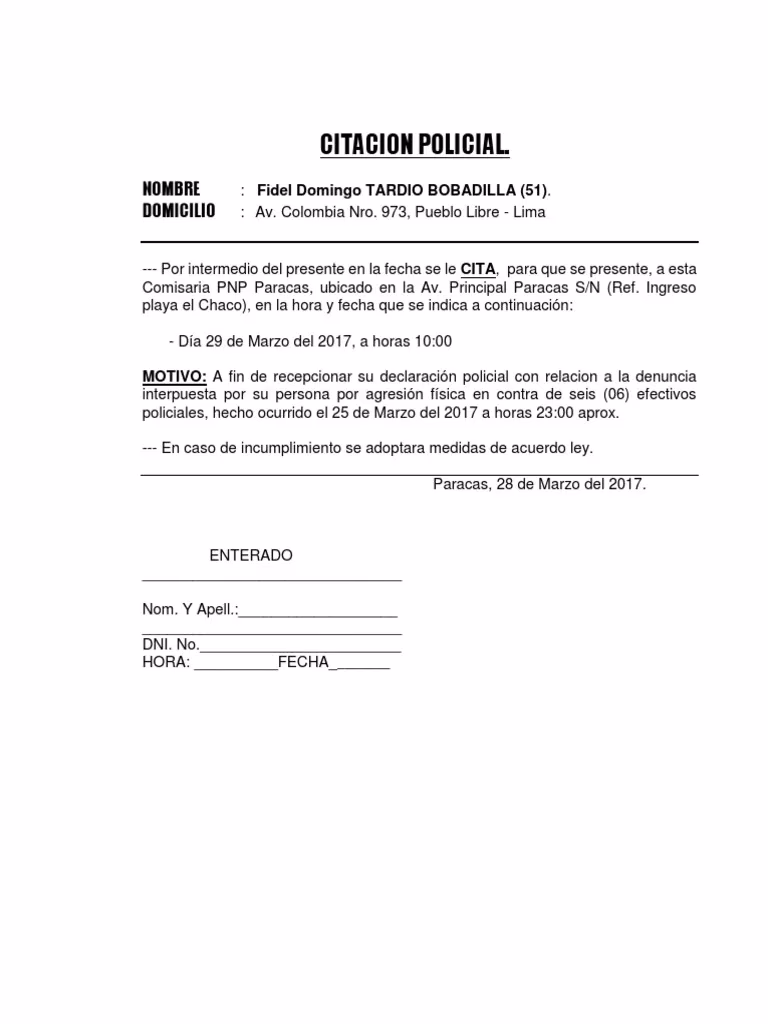 CITACION POLICIAL.

NOMBRE : Fidel Domingo TARDIO BOBADILLA (51).
DOMICILIO : Av. Colombia Nro. 973, Pueblo Libre - Lima

--- Por intermedio del presente en la fecha se le CITA, para que se presente, a esta Comisaria PNP Paracas, ubicado en la Av. Principal Paracas S/N (Ref. Ingreso playa el Chaco), en la hora y fecha que se indica a continuación:

- Día 29 de Marzo del 2017, a horas 10:00

MOTIVO: A fin de recepcionar su declaración policial con relacion a la denuncia interpuesta por su persona por agresión física en contra de seis (06) efectivos policiales, hecho ocurrido el 25 de Marzo del 2017 a horas 23:00 aprox.

--- En caso de incumplimiento se adoptara medidas de acuerdo ley.

Paracas, 28 de Marzo del 2017.

ENTERADO
_______________________________

Nom. Y Apell.:___________________
_______________________________
DNI. No.________________________
HORA: __________FECHA_______